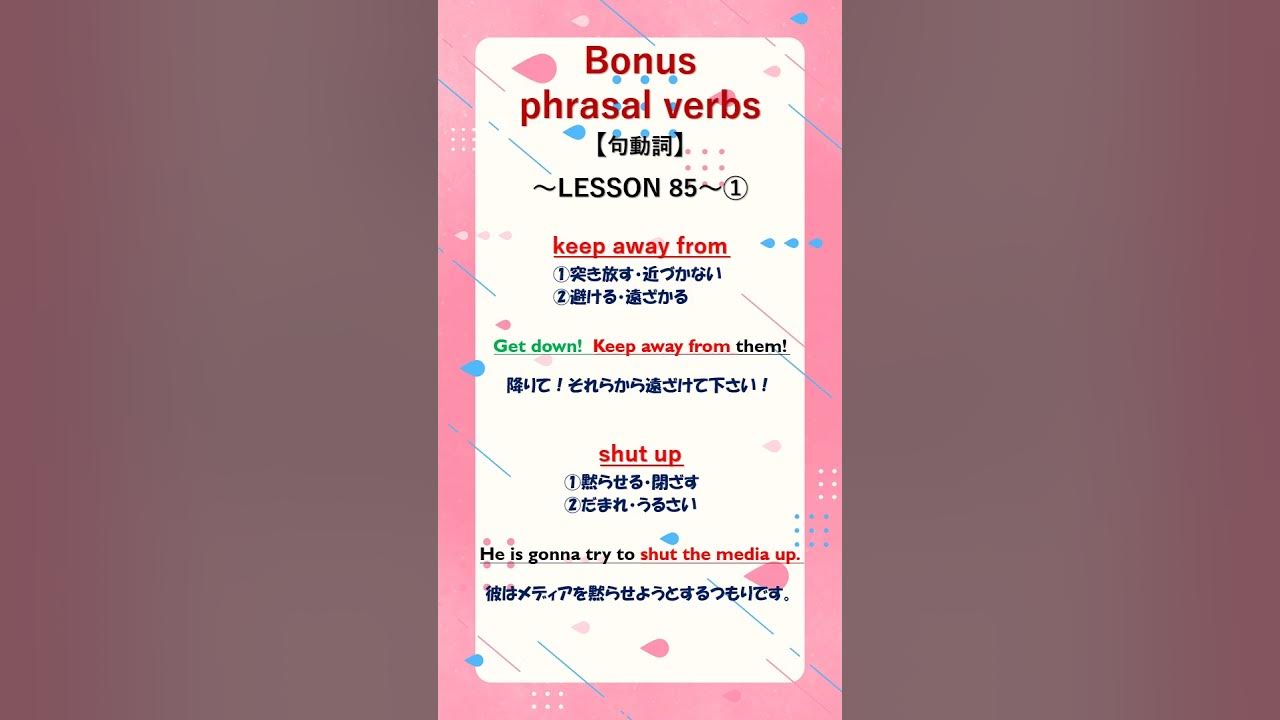 Bonus
phrasal verbs
【句動詞】
～LESSON 85～①

keep away from
①突き放す・近づかない
②避ける・遠ざかる

Get down! Keep away from them!

降りて！それらから遠ざけて下さい！

shut up
①黙らせる・閉ざす
②だまれ・うるさい

He is gonna try to shut the media up.

彼はメディアを黙らせようとするつもりです。